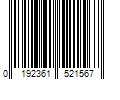 0 192361 521567